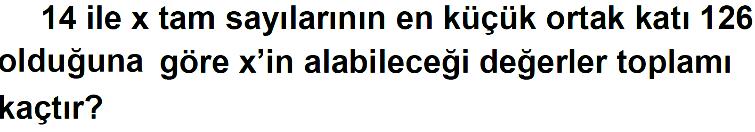 14 ile x tam sayılarının en küçük ortak katı 126 olduğuna göre x'in alabileceği değerler toplamı kaçtır?